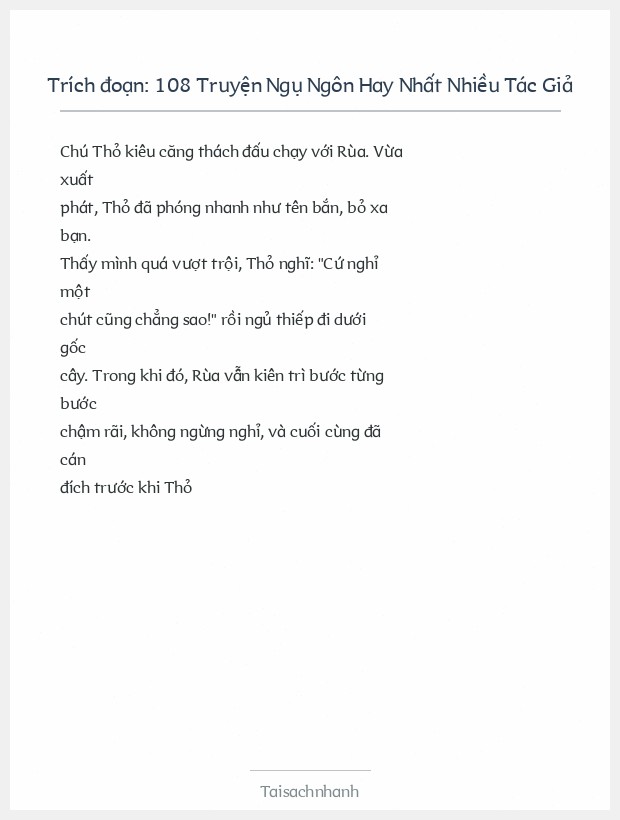 Trích đoạn: 108 Truyện Ngụ Ngôn Hay Nhất Nhiều Tác Giả

Chú Thỏ kiêu căng thách đấu chạy với Rùa. Vừa xuất phát, Thỏ đã phóng nhanh như tên bắn, bỏ xa bạn. Thấy mình quá vượt trội, Thỏ nghĩ: "Cứ nghỉ một chút cũng chẳng sao!" rồi ngủ thiếp đi dưới gốc cây. Trong khi đó, Rùa vẫn kiên trì bước từng bước chậm rãi, không ngừng nghỉ, và cuối cùng đã cán đích trước khi Thỏ

Taisachnhanh